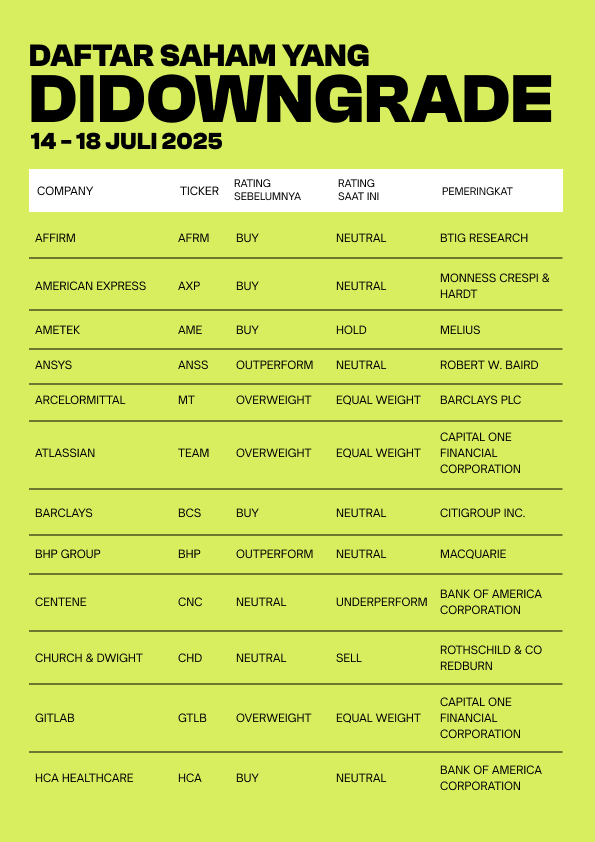 DAFTAR SAHAM YANG
DIDOWNGRADE
14 - 18 JULI 2025

| COMPANY | TICKER | RATING SEBELUMNYA | RATING SAAT INI | PEMERINGKAT |
|---|---|---|---|---|
| AFFIRM | AFRM | BUY | NEUTRAL | BTIG RESEARCH |
| AMERICAN EXPRESS | AXP | BUY | NEUTRAL | MONNESS CRESPI & HARDT |
| AMETEK | AME | BUY | HOLD | MELIUS |
| ANSYS | ANSS | OUTPERFORM | NEUTRAL | ROBERT W. BAIRD |
| ARCELORMITTAL | MT | OVERWEIGHT | EQUAL WEIGHT | BARCLAYS PLC |
| ATLASSIAN | TEAM | OVERWEIGHT | EQUAL WEIGHT | CAPITAL ONE FINANCIAL CORPORATION |
| BARCLAYS | BCS | BUY | NEUTRAL | CITIGROUP INC. |
| BHP GROUP | BHP | OUTPERFORM | NEUTRAL | MACQUARIE |
| CENTENE | CNC | NEUTRAL | UNDERPERFORM | BANK OF AMERICA CORPORATION |
| CHURCH & DWIGHT | CHD | NEUTRAL | SELL | ROTHSCHILD & CO REDBURN |
| GITLAB | GTLB | OVERWEIGHT | EQUAL WEIGHT | CAPITAL ONE FINANCIAL CORPORATION |
| HCA HEALTHCARE | HCA | BUY | NEUTRAL | BANK OF AMERICA CORPORATION |